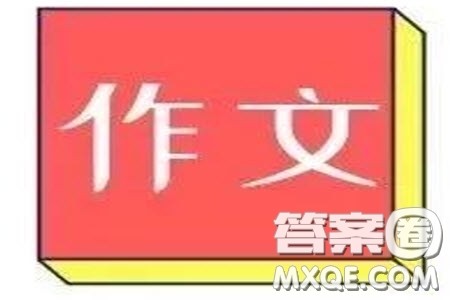 作文

答案圈
MXQE.COM